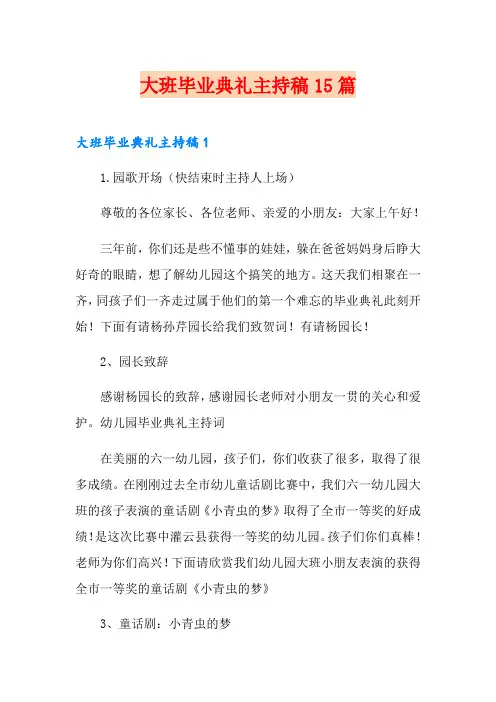 大班毕业典礼主持稿15篇

大班毕业典礼主持稿1

1.园歌开场（快结束时主持人上场）

尊敬的各位家长、各位老师、亲爱的小朋友：大家上午好！

三年前，你们还是些不懂事的娃娃，躲在爸爸妈妈身后睁大好奇的眼睛，想了解幼儿园这个搞笑的地方。这天我们相聚在一齐，同孩子们一齐走过属于他们的第一个难忘的毕业典礼此刻开始！下面有请杨孙芹园长给我们致贺词！有请杨园长！

2、园长致辞

感谢杨园长的致辞，感谢园长老师对小朋友一贯的关心和爱护。幼儿园毕业典礼主持词

在美丽的六一幼儿园，孩子们，你们收获了很多，取得了很多成绩。在刚刚过去全市幼儿童话剧比赛中，我们六一幼儿园大班的孩子表演的童话剧《小青虫的梦》取得了全市一等奖的好成绩！是这次比赛中灌云县获得一等奖的幼儿园。孩子们你们真棒！老师为你们高兴！下面请欣赏我们幼儿园大班小朋友表演的获得全市一等奖的童话剧《小青虫的梦》

3、童话剧：小青虫的梦